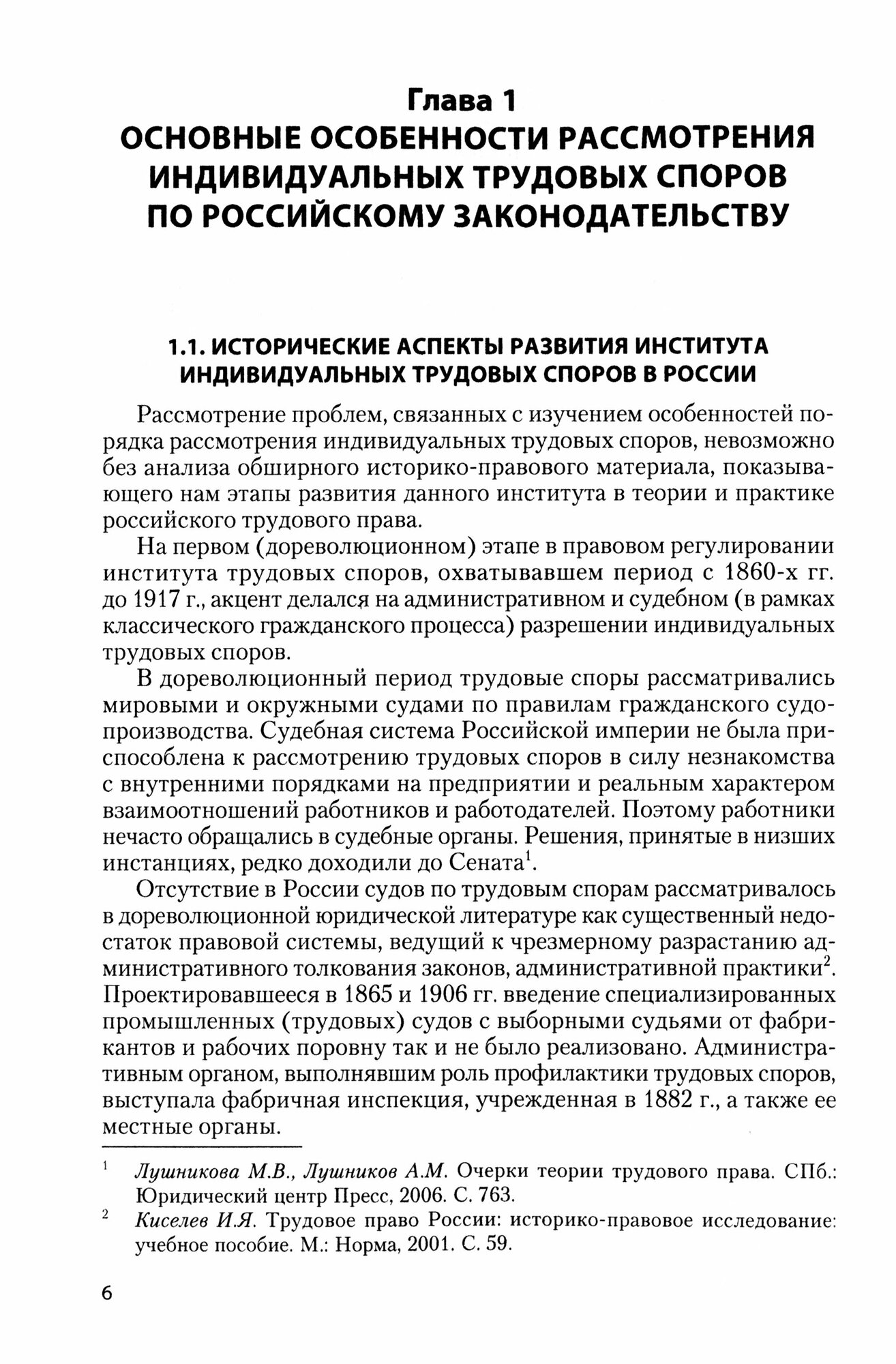 Глава 1
ОСНОВНЫЕ ОСОБЕННОСТИ РАССМОТРЕНИЯ ИНДИВИДУАЛЬНЫХ ТРУДОВЫХ СПОРОВ ПО РОССИЙСКОМУ ЗАКОНОДАТЕЛЬСТВУ

1.1. ИСТОРИЧЕСКИЕ АСПЕКТЫ РАЗВИТИЯ ИНСТИТУТА ИНДИВИДУАЛЬНЫХ ТРУДОВЫХ СПОРОВ В РОССИИ

Рассмотрение проблем, связанных с изучением особенностей порядка рассмотрения индивидуальных трудовых споров, невозможно без анализа обширного историко-правового материала, показывающего нам этапы развития данного института в теории и практике российского трудового права.

На первом (дореволюционном) этапе в правовом регулировании института трудовых споров, охватывавшем период с 1860-х гг. до 1917 г., акцент делался на административном и судебном (в рамках классического гражданского процесса) разрешении индивидуальных трудовых споров.

В дореволюционный период трудовые споры рассматривались мировыми и окружными судами по правилам гражданского судопроизводства. Судебная система Российской империи не была приспособлена к рассмотрению трудовых споров в силу незнакомства с внутренними порядками на предприятии и реальным характером взаимоотношений работников и работодателей. Поэтому работники нечасто обращались в судебные органы. Решения, принятые в низших инстанциях, редко доходили до Сената$^1$.

Отсутствие в России судов по трудовым спорам рассматривалось в дореволюционной юридической литературе как существенный недостаток правовой системы, ведущий к чрезмерному разрастанию административного толкования законов, административной практики$^2$. Проектировавшееся в 1865 и 1906 гг. введение специализированных промышленных (трудовых) судов с выборными судьями от фабрикантов и рабочих поровну так и не было реализовано. Административным органом, выполнявшим роль профилактики трудовых споров, выступала фабричная инспекция, учрежденная в 1882 г., а также ее местные органы.

$^1$ Лушникова М.В., Лушников А.М. Очерки теории трудового права. СПб.: Юридический центр Пресс, 2006. С. 763.

$^2$ Киселев И.Я. Трудовое право России: историко-правовое исследование: учебное пособие. М.: Норма, 2001. С. 59.

6